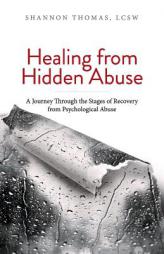 SHANNON THOMAS, LCSW

Healing from Hidden Abuse

A Journey Through the Stages of Recovery from Psychological Abuse